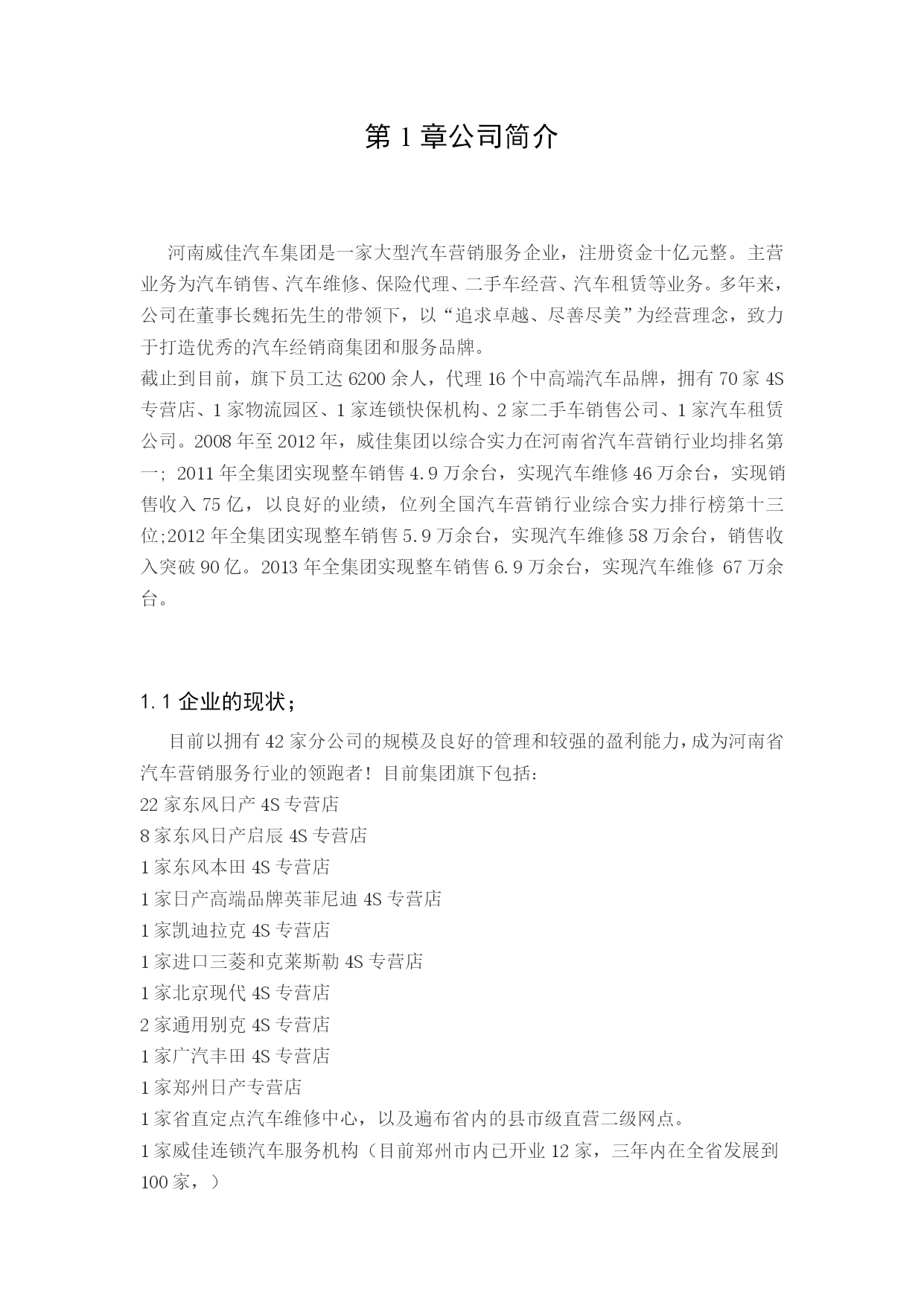 第 1 章公司简介

河南威佳汽车集团是一家大型汽车营销服务企业，注册资金十亿元整。主营业务为汽车销售、汽车维修、保险代理、二手车经营、汽车租赁等业务。多年来，公司在董事长魏拓先生的带领下，以“追求卓越、尽善尽美”为经营理念，致力于打造优秀的汽车经销商集团和服务品牌。
截止到目前，旗下员工达 6200 余人，代理 16 个中高端汽车品牌，拥有 70 家 4S 专营店、1 家物流园区、1 家连锁快保机构、2 家二手车销售公司、1 家汽车租赁公司。2008 年至 2012 年，威佳集团以综合实力在河南省汽车营销行业均排名第一; 2011 年全集团实现整车销售 4.9 万余台，实现汽车维修 46 万余台，实现销售收入 75 亿，以良好的业绩，位列全国汽车营销行业综合实力排行榜第十三位;2012 年全集团实现整车销售 5.9 万余台，实现汽车维修 58 万余台，销售收入突破 90 亿。2013 年全集团实现整车销售 6.9 万余台，实现汽车维修 67 万余台。

1.1 企业的现状；

目前以拥有 42 家分公司的规模及良好的管理和较强的盈利能力，成为河南省汽车营销服务行业的领跑者！目前集团旗下包括：
22 家东风日产 4S 专营店
8 家东风日产启辰 4S 专营店
1 家东风本田 4S 专营店
1 家日产高端品牌英菲尼迪 4S 专营店
1 家凯迪拉克 4S 专营店
1 家进口三菱和克莱斯勒 4S 专营店
1 家北京现代 4S 专营店
2 家通用别克 4S 专营店
1 家广汽丰田 4S 专营店
1 家郑州日产专营店
1 家省直定点汽车维修中心，以及遍布省内的县市级直营二级网点。
1 家威佳连锁汽车服务机构（目前郑州市内已开业 12 家，三年内在全省发展到 100 家，）